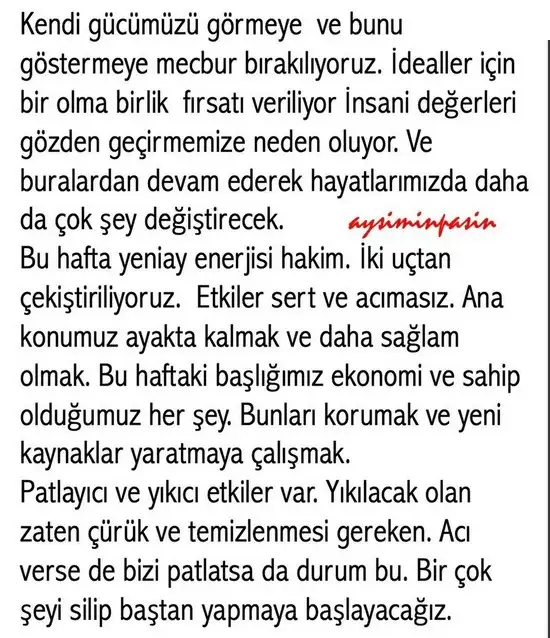 Kendi gücümüzü görmeye ve bunu göstermeye mecbur bırakılıyoruz. İdealler için bir olma birlik fırsatı veriliyor İnsani değerleri gözden geçirmemize neden oluyor. Ve buralardan devam ederek hayatlarımızda daha da çok şey değiştirecek. aysiminpasin
Bu hafta yeniay enerjisi hakim. İki uçtan çekiştiriliyoruz. Etkiler sert ve acımasız. Ana konumuz ayakta kalmak ve daha sağlam olmak. Bu haftaki başlığımız ekonomi ve sahip olduğumuz her şey. Bunları korumak ve yeni kaynaklar yaratmaya çalışmak.
Patlayıcı ve yıkıcı etkiler var. Yıkılacak olan zaten çürük ve temizlenmesi gereken. Acı verse de bizi patlatsa da durum bu. Bir çok şeyi silip baştan yapmaya başlayacağız.